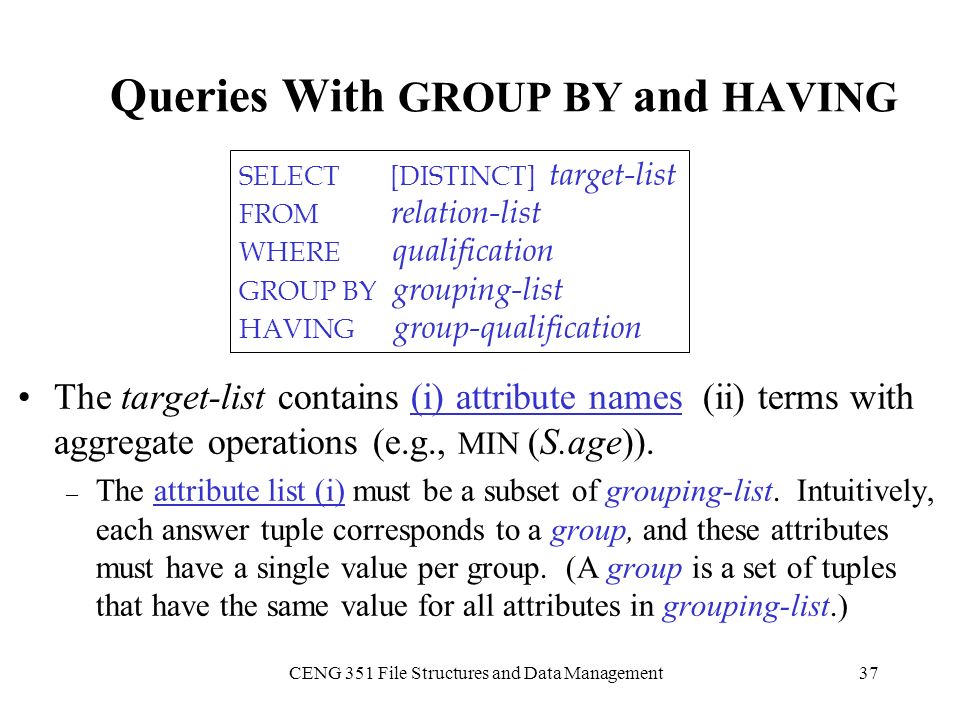 Queries With GROUP BY and HAVING

SELECT [DISTINCT] target-list
FROM relation-list
WHERE qualification
GROUP BY grouping-list
HAVING group-qualification

• The target-list contains (i) attribute names (ii) terms with aggregate operations (e.g., MIN (S.age)).

– The attribute list (i) must be a subset of grouping-list. Intuitively, each answer tuple corresponds to a group, and these attributes must have a single value per group. (A group is a set of tuples that have the same value for all attributes in grouping-list.)

CENG 351 File Structures and Data Management 37